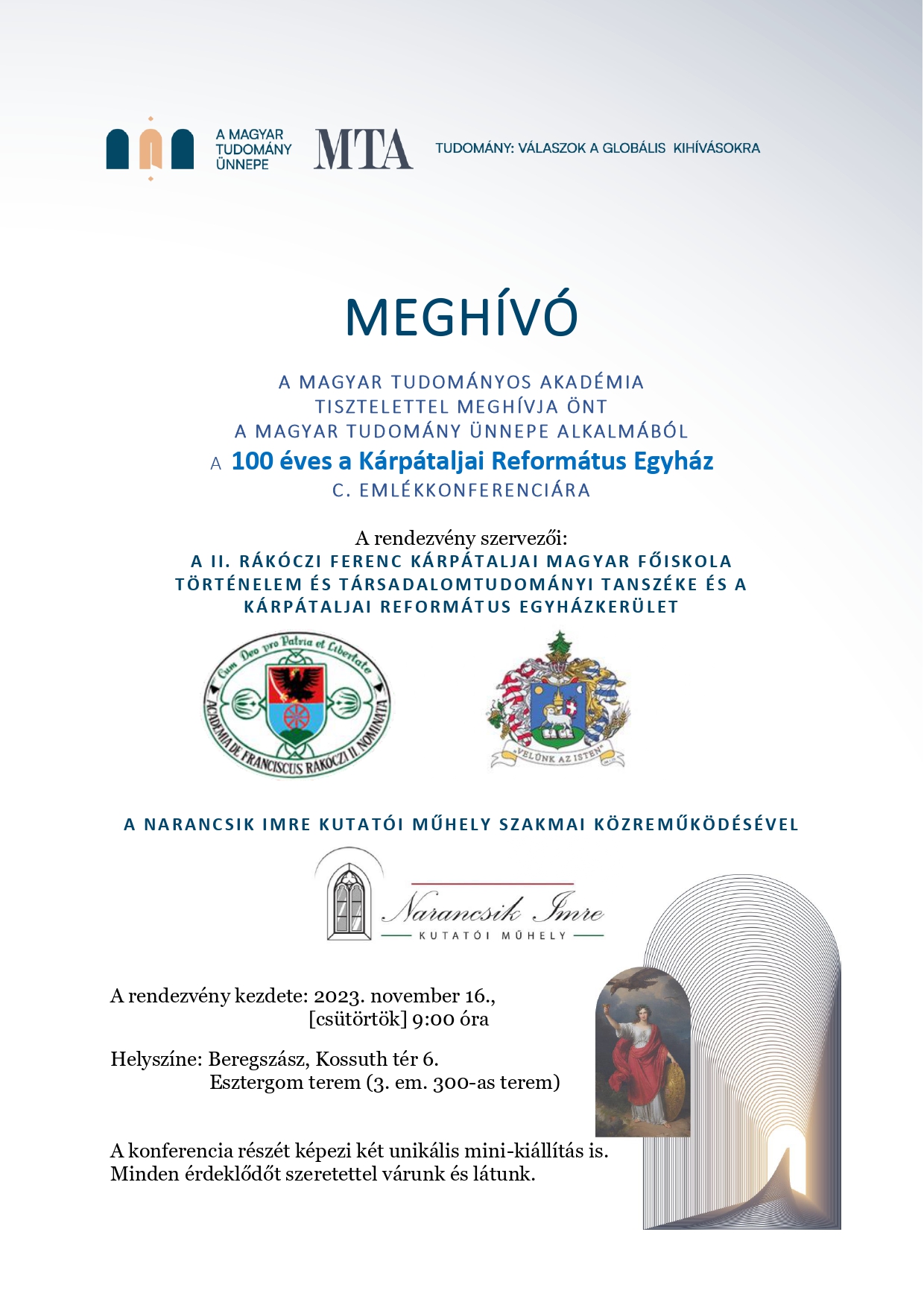 A MAGYAR TUDOMÁNY ÜNNEPE

MTA

TUDOMÁNY: VÁLASZOK A GLOBÁLIS KIHÍVÁSOKRA

MEGHÍVÓ

A MAGYAR TUDOMÁNYOS AKADÉMIA
TISZTELETTEL MEGHÍVJA ÖNT
A MAGYAR TUDOMÁNY ÜNNEPE ALKALMÁBÓL
A 100 éves a Kárpátaljai Református Egyház
C. EMLÉKKONFERENCIÁRA

A rendezvény szervezői:
A II. RÁKÓCZI FERENC KÁRPÁTALJAI MAGYAR FŐISKOLA TÖRTÉNELEM ÉS TÁRSADALOMTUDOMÁNYI TANSZÉKE ÉS A KÁRPÁTALJAI REFORMÁTUS EGYHÁZKERÜLET

Cum Deo pro Patria et Libertate
ACADEMIA DE FRANCISCUS RAKÓCZI II. NOMINATA

VELÜNK AZ ISTEN

A NARANCSIK IMRE KUTATÓI MŰHELY SZAKMAI KÖZREMŰKÖDÉSÉVEL

Narancsik Imre
KUTATÓI MŰHELY

A rendezvény kezdete: 2023. november 16., [csütörtök] 9:00 óra

Helyszíne: Beregszász, Kossuth tér 6.
Esztergom terem (3. em. 300-as terem)

A konferencia részét képezi két unikális mini-kiállítás is.
Minden érdeklődőt szeretettel várunk és látunk.